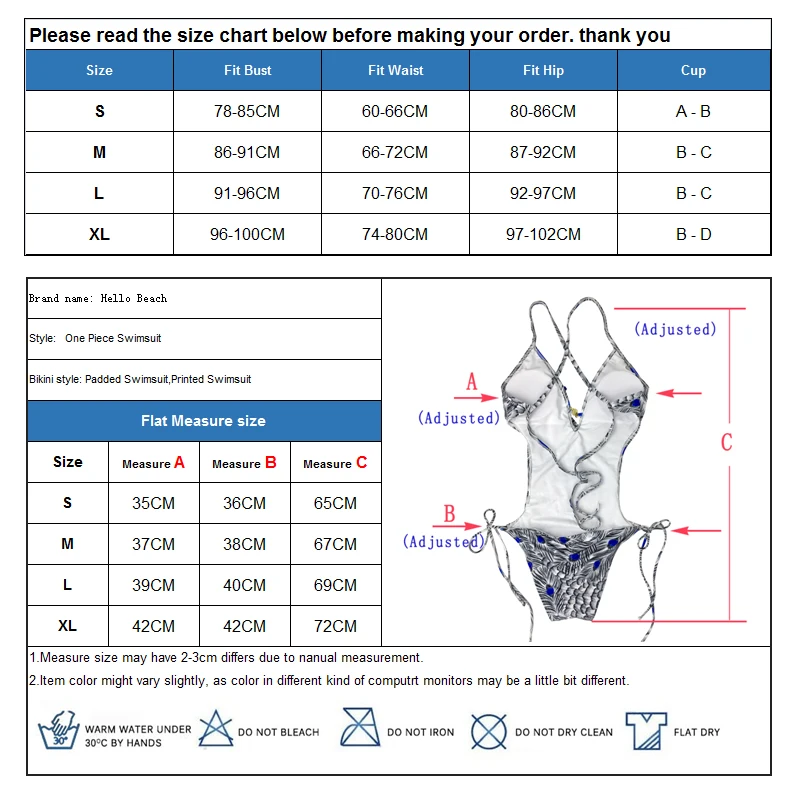 Please read the size chart below before making your order. thank you

| Size | Fit Bust | Fit Waist | Fit Hip | Cup |
|---|---|---|---|---|
| S | 78-85CM | 60-66CM | 80-86CM | A - B |
| M | 86-91CM | 66-72CM | 87-92CM | B - C |
| L | 91-96CM | 70-76CM | 92-97CM | B - C |
| XL | 96-100CM | 74-80CM | 97-102CM | B - D |

Brand name: Hello Beach

Style: One Piece Swimsuit

Bikini style: Padded Swimsuit,Printed Swimsuit

Flat Measure size

| Size | Measure A | Measure B | Measure C |
|---|---|---|---|
| S | 35CM | 36CM | 65CM |
| M | 37CM | 38CM | 67CM |
| L | 39CM | 40CM | 69CM |
| XL | 42CM | 42CM | 72CM |

(Adjusted)

A
(Adjusted)

C

B
(Adjusted)

1.Measure size may have 2-3cm differs due to nanual measurement.
2.Item color might vary slightly, as color in different kind of computrt monitors may be a little bit different.

30° WARM WATER UNDER 30°C BY HANDS
DO NOT BLEACH
DO NOT IRON
DO NOT DRY CLEAN
FLAT DRY